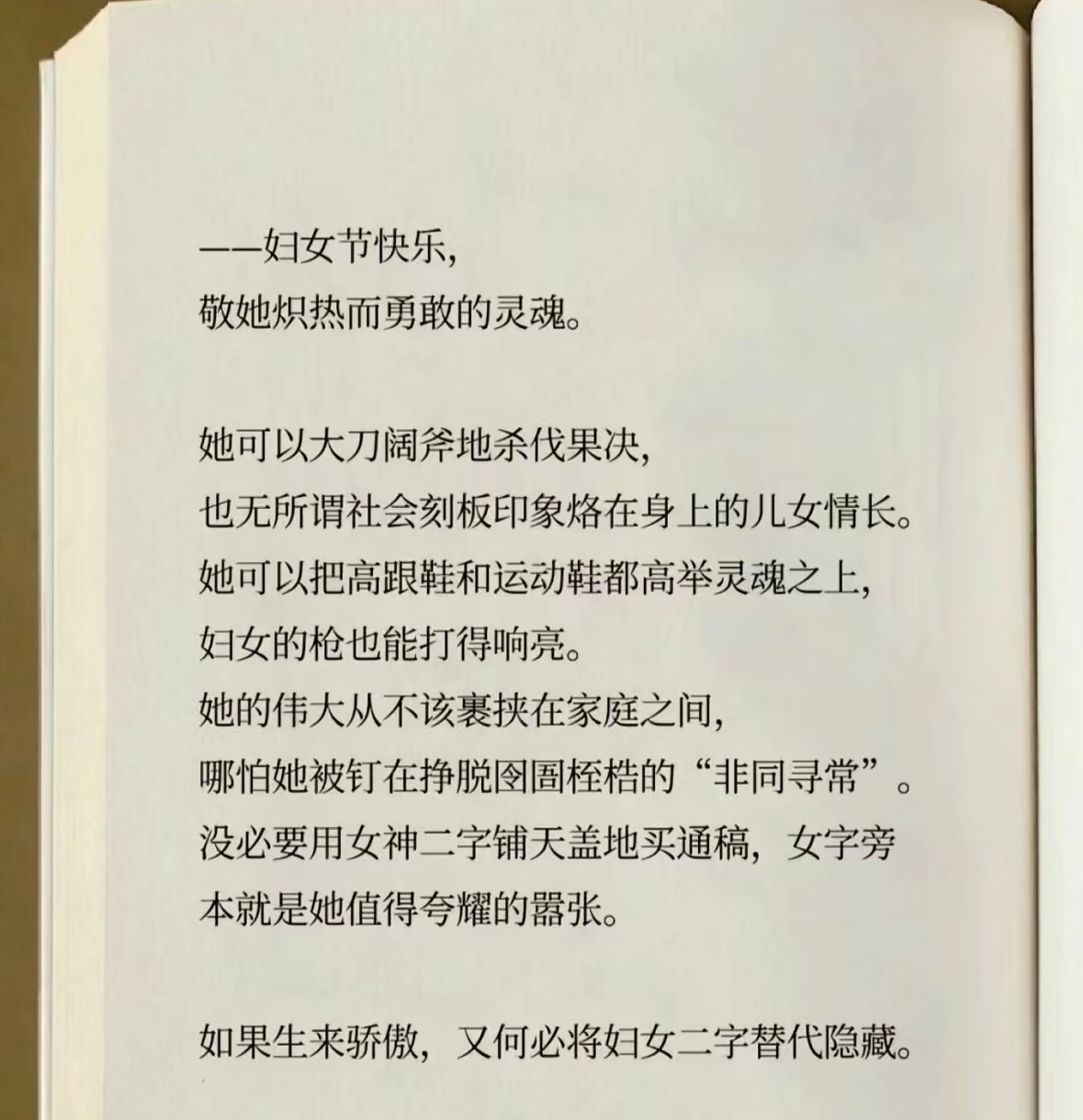 ——妇女节快乐，
敬她炽热而勇敢的灵魂。

她可以大刀阔斧地杀伐果决，
也无所谓社会刻板印象烙在身上的儿女情长。
她可以把高跟鞋和运动鞋都高举灵魂之上，
妇女的枪也能打得响亮。
她的伟大从不该裹挟在家庭之间，
哪怕她被钉在挣脱囹圄桎梏的“非同寻常”。
没必要用女神二字铺天盖地买通稿，女字旁本就是她值得夸耀的嚣张。

如果生来骄傲，又何必将妇女二字替代隐藏。